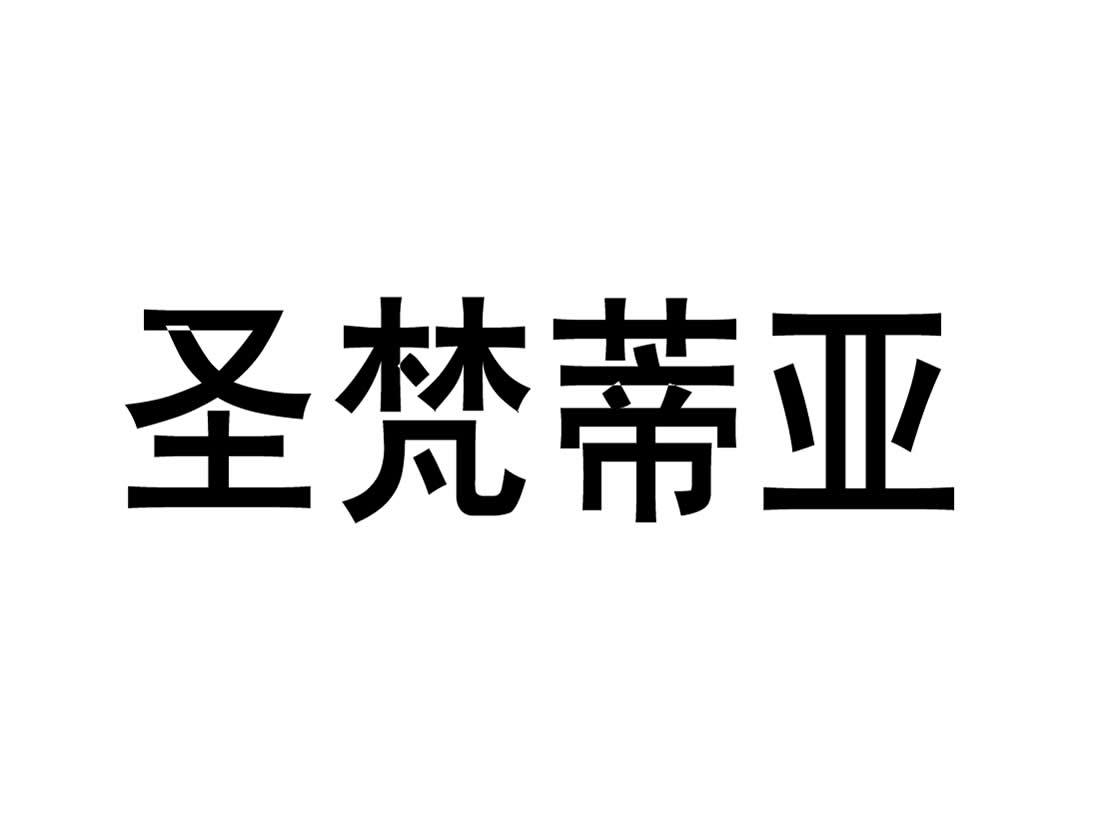 圣梵蒂亚